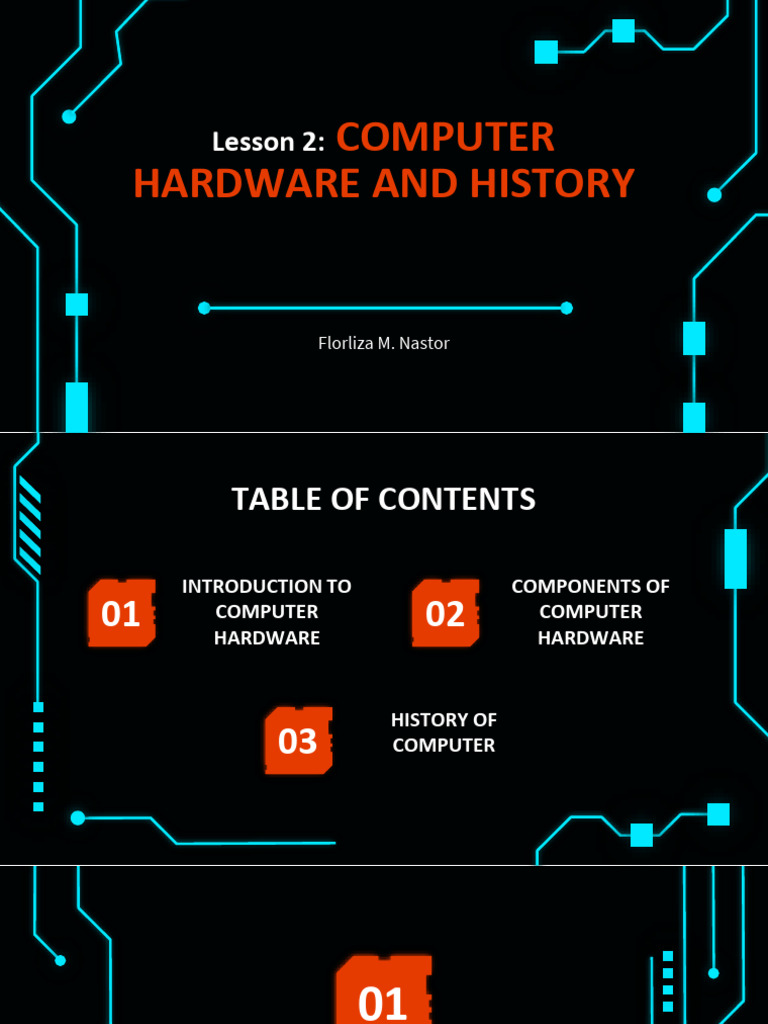 Lesson 2: COMPUTER HARDWARE AND HISTORY

Florliza M. Nastor

TABLE OF CONTENTS

01 INTRODUCTION TO COMPUTER HARDWARE

02 COMPONENTS OF COMPUTER HARDWARE

03 HISTORY OF COMPUTER

01